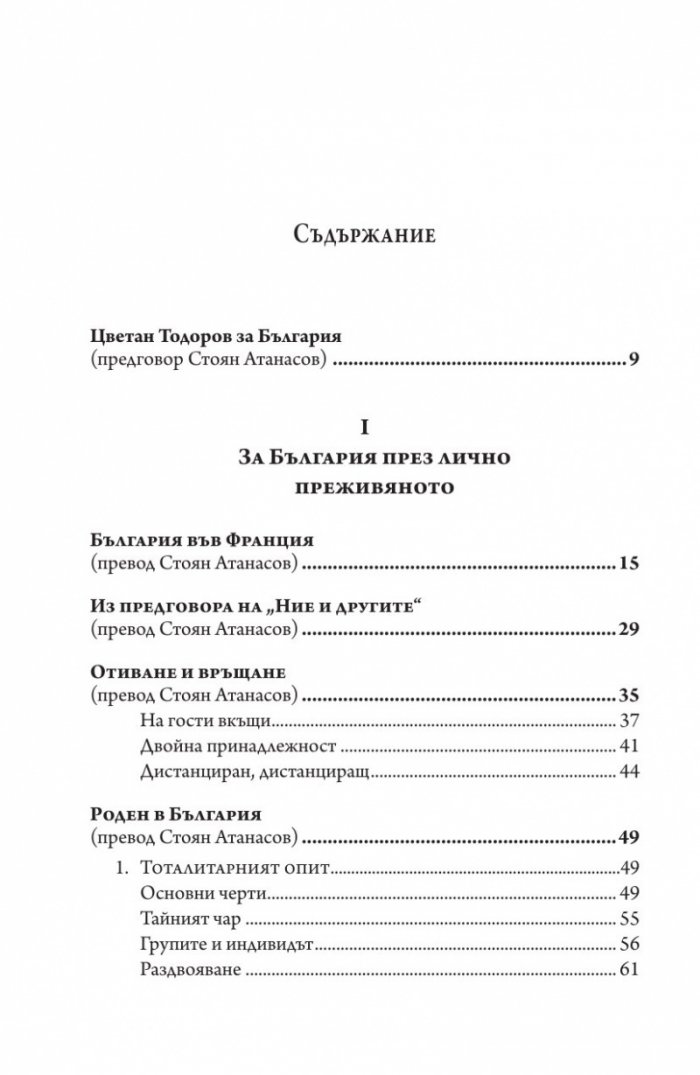 Съдържание

Цветан Тодоров за България
(предговор Стоян Атанасов) 9

I
За България през лично преживяното

България във Франция
(превод Стоян Атанасов) 15

Из предговора на „Ние и другите“
(превод Стоян Атанасов) 29

Отиване и връщане
(превод Стоян Атанасов) 35
На гости вкъщи 37
Двойна принадлежност 41
Дистанциран, дистанциращ 44

Роден в България
(превод Стоян Атанасов) 49
1. Тоталитарният опит 49
Основни черти 49
Тайният чар 55
Групите и индивидът 56
Раздвояване 61